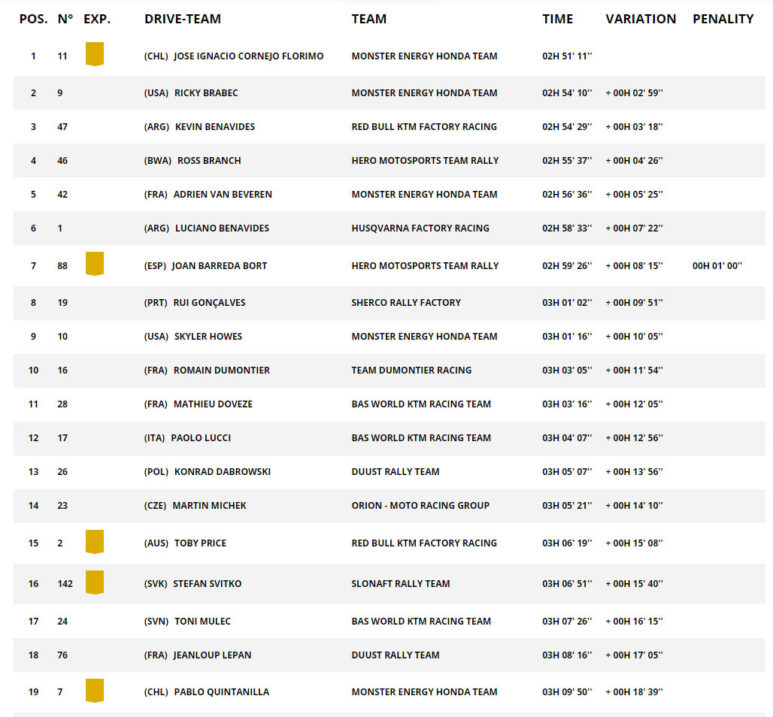 | POS. | N° | EXP. | DRIVE-TEAM | TEAM | TIME | VARIATION | PENALITY |
|---|---|---|---|---|---|---|---|
| 1 | 11 | | (CHL) JOSE IGNACIO CORNEJO FLORIMO | MONSTER ENERGY HONDA TEAM | 02H 51' 11'' | | |
| 2 | 9 | | (USA) RICKY BRABEC | MONSTER ENERGY HONDA TEAM | 02H 54' 10'' | + 00H 02' 59'' | |
| 3 | 47 | | (ARG) KEVIN BENAVIDES | RED BULL KTM FACTORY RACING | 02H 54' 29'' | + 00H 03' 18'' | |
| 4 | 46 | | (BWA) ROSS BRANCH | HERO MOTOSPORTS TEAM RALLY | 02H 55' 37'' | + 00H 04' 26'' | |
| 5 | 42 | | (FRA) ADRIEN VAN BEVEREN | MONSTER ENERGY HONDA TEAM | 02H 56' 36'' | + 00H 05' 25'' | |
| 6 | 1 | | (ARG) LUCIANO BENAVIDES | HUSQVARNA FACTORY RACING | 02H 58' 33'' | + 00H 07' 22'' | |
| 7 | 88 | | (ESP) JOAN BARREDA BORT | HERO MOTOSPORTS TEAM RALLY | 02H 59' 26'' | + 00H 08' 15'' | 00H 01' 00'' |
| 8 | 19 | | (PRT) RUI GONÇALVES | SHERCO RALLY FACTORY | 03H 01' 02'' | + 00H 09' 51'' | |
| 9 | 10 | | (USA) SKYLER HOWES | MONSTER ENERGY HONDA TEAM | 03H 01' 16'' | + 00H 10' 05'' | |
| 10 | 16 | | (FRA) ROMAIN DUMONTIER | TEAM DUMONTIER RACING | 03H 03' 05'' | + 00H 11' 54'' | |
| 11 | 28 | | (FRA) MATHIEU DOVEZE | BAS WORLD KTM RACING TEAM | 03H 03' 16'' | + 00H 12' 05'' | |
| 12 | 17 | | (ITA) PAOLO LUCCI | BAS WORLD KTM RACING TEAM | 03H 04' 07'' | + 00H 12' 56'' | |
| 13 | 26 | | (POL) KONRAD DABROWSKI | DUUST RALLY TEAM | 03H 05' 07'' | + 00H 13' 56'' | |
| 14 | 23 | | (CZE) MARTIN MICHEK | ORION - MOTO RACING GROUP | 03H 05' 21'' | + 00H 14' 10'' | |
| 15 | 2 | | (AUS) TOBY PRICE | RED BULL KTM FACTORY RACING | 03H 06' 19'' | + 00H 15' 08'' | |
| 16 | 142 | | (SVK) STEFAN SVITKO | SLONAFT RALLY TEAM | 03H 06' 51'' | + 00H 15' 40'' | |
| 17 | 24 | | (SVN) TONI MULEC | BAS WORLD KTM RACING TEAM | 03H 07' 26'' | + 00H 16' 15'' | |
| 18 | 76 | | (FRA) JEANLOUP LEPAN | DUUST RALLY TEAM | 03H 08' 16'' | + 00H 17' 05'' | |
| 19 | 7 | | (CHL) PABLO QUINTANILLA | MONSTER ENERGY HONDA TEAM | 03H 09' 50'' | + 00H 18' 39'' | |